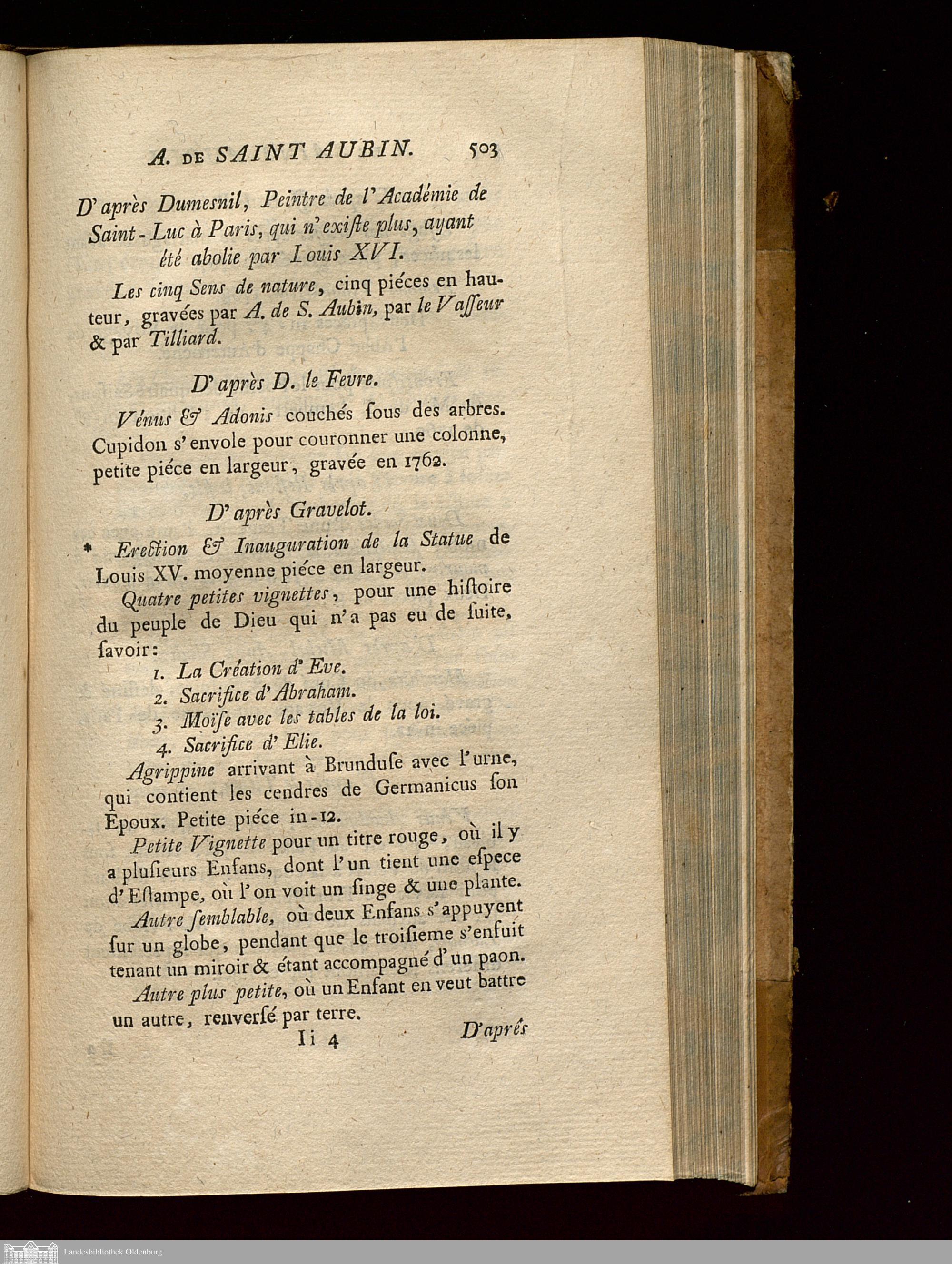 A. DE SAINT AUBIN. 503

D'après Dumesnil, Peintre de l'Académie de Saint-Luc à Paris, qui n'exiſte plus, ayant été abolie par Louis XVI.

Les cinq Sens de nature, cinq piéces en hauteur, gravées par A. de S. Aubin, par le Vaſſeur & par Tilliard.

D'après D. le Fevre.

Vénus & Adonis couchés ſous des arbres. Cupidon s'envole pour couronner une colonne, petite piéce en largeur, gravée en 1762.

D'après Gravelot.

* Erection & Inauguration de la Statue de Louis XV. moyenne piéce en largeur.

Quatre petites vignettes, pour une hiſtoire du peuple de Dieu qui n'a pas eu de ſuite, ſavoir:

1. La Création d'Eve.
2. Sacrifice d'Abraham.
3. Moïſe avec les tables de la loi.
4. Sacrifice d'Elie.

Agrippine arrivant à Brunduſe avec l'urne, qui contient les cendres de Germanicus ſon Epoux. Petite piéce in-12.

Petite Vignette pour un titre rouge, où il y a pluſieurs Enfans, dont l'un tient une eſpece d'Eſtampe, où l'on voit un ſinge & une plante.

Autre ſemblable, où deux Enfans s'appuyent ſur un globe, pendant que le troiſieme s'enfuit tenant un miroir & étant accompagné d'un paon.

Autre plus petite, où un Enfant en veut battre un autre, renverſé par terre.

Ii 4 D'après

Landesbibliothek Oldenburg